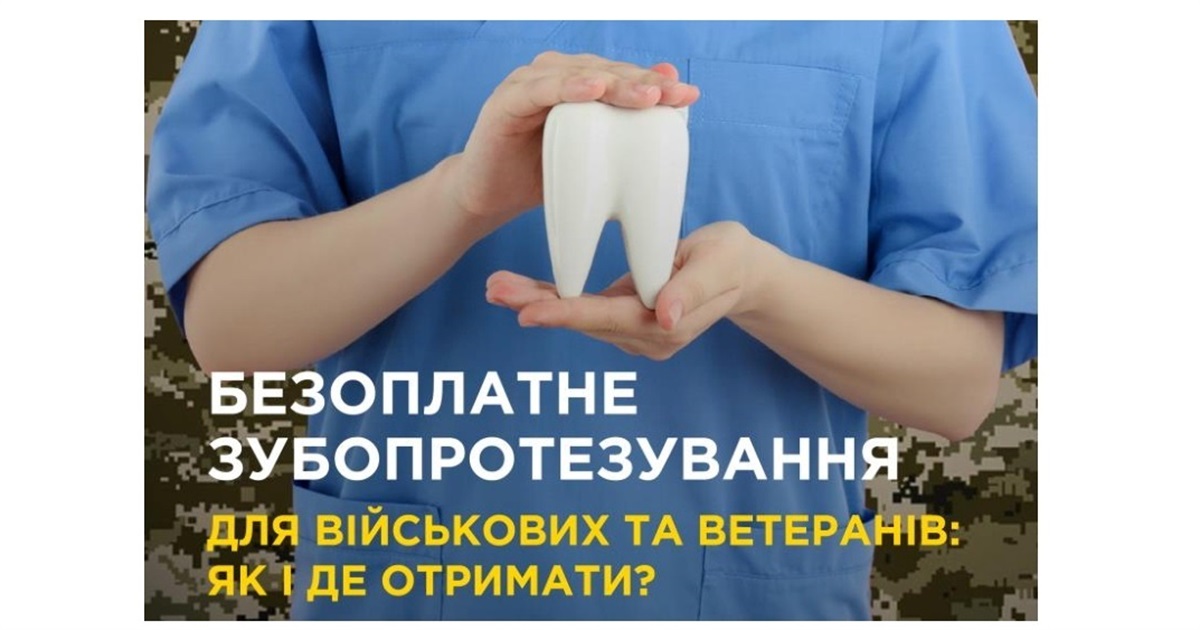 БЕЗОПЛАТНЕ ЗУБОПРОТЕЗУВАННЯ

ДЛЯ ВІЙСЬКОВИХ ТА ВЕТЕРАНІВ: ЯК І ДЕ ОТРИМАТИ?